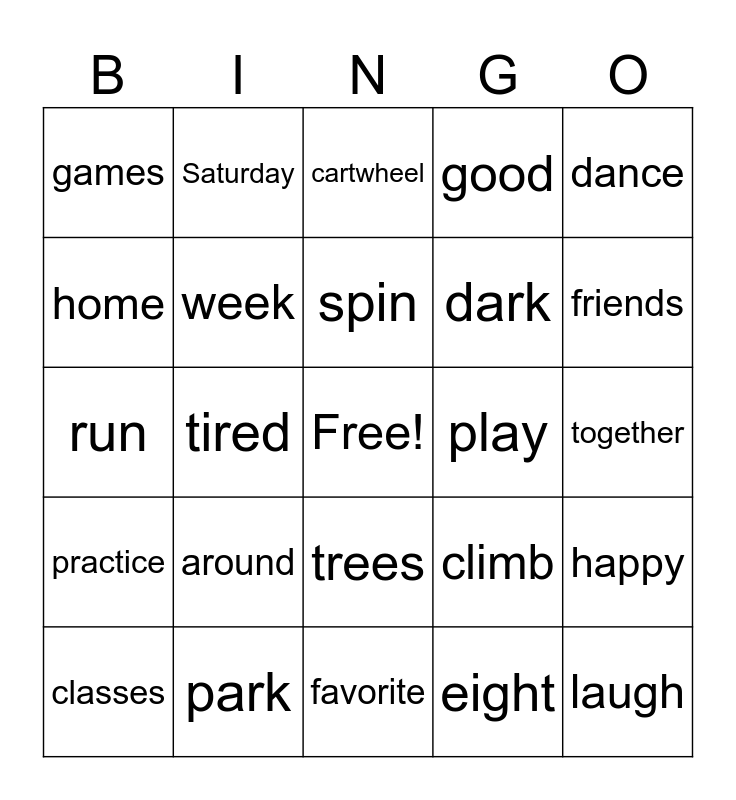 | B | I | N | G | O |
|---|---|---|---|---|
| games | Saturday | cartwheel | good | dance |
| home | week | spin | dark | friends |
| run | tired | Free! | play | together |
| practice | around | trees | climb | happy |
| classes | park | favorite | eight | laugh |